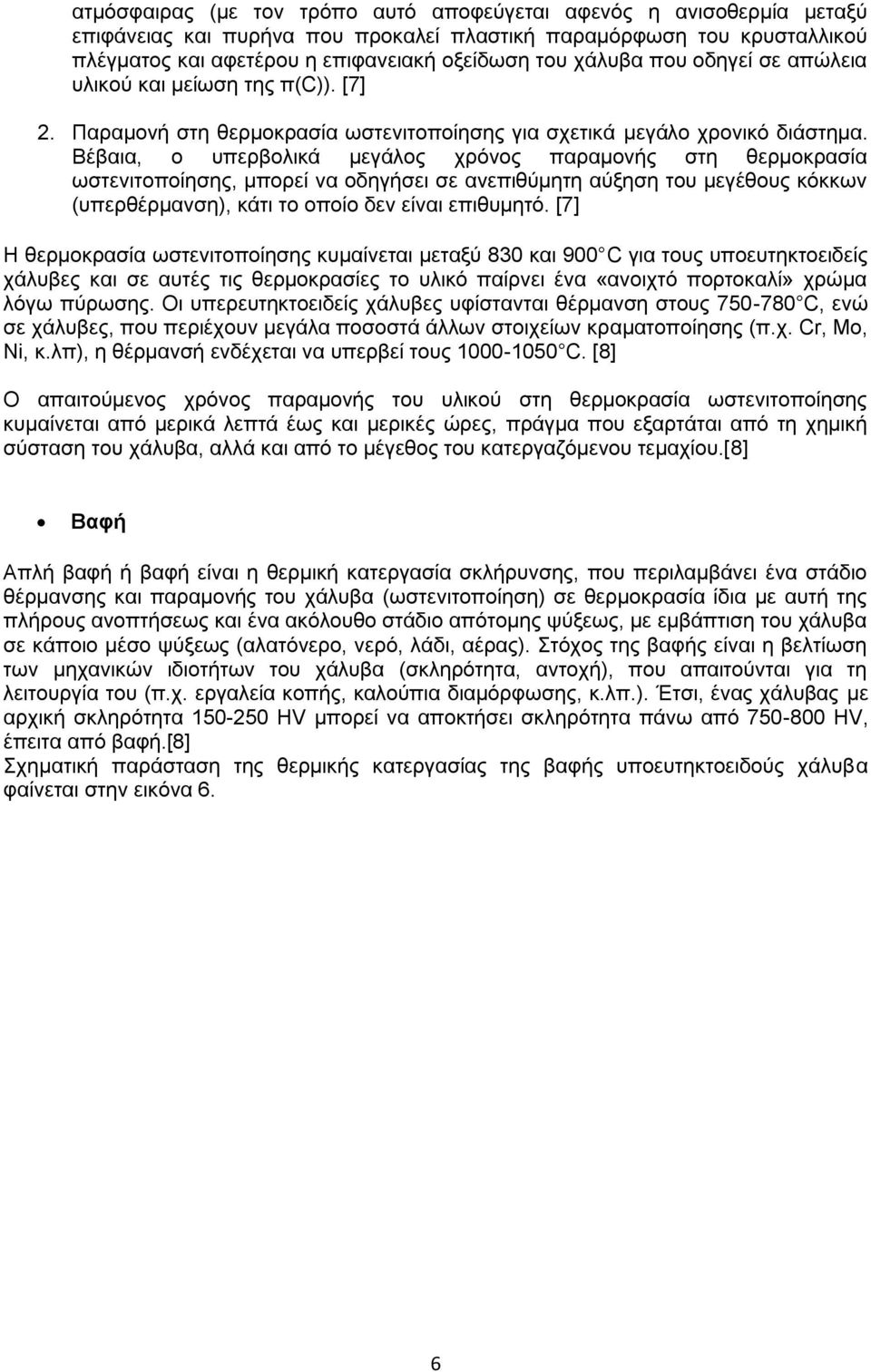 ατμόσφαιρας (με τον τρόπο αυτό αποφεύγεται αφενός η ανισοθερμία μεταξύ επιφάνειας και πυρήνα που προκαλεί πλαστική παραμόρφωση του κρυσταλλικού πλέγματος και αφετέρου η επιφανειακή οξείδωση του χάλυβα που οδηγεί σε απώλεια υλικού και μείωση της π(C)). [7]

2. Παραμονή στη θερμοκρασία ωστενιτοποίησης για σχετικά μεγάλο χρονικό διάστημα. Βέβαια, ο υπερβολικά μεγάλος χρόνος παραμονής στη θερμοκρασία ωστενιτοποίησης, μπορεί να οδηγήσει σε ανεπιθύμητη αύξηση του μεγέθους κόκκων (υπερθέρμανση), κάτι το οποίο δεν είναι επιθυμητό. [7]

Η θερμοκρασία ωστενιτοποίησης κυμαίνεται μεταξύ 830 και 900 C για τους υποευτηκτοειδείς χάλυβες και σε αυτές τις θερμοκρασίες το υλικό παίρνει ένα «ανοιχτό πορτοκαλί» χρώμα λόγω πύρωσης. Οι υπερευτηκτοειδείς χάλυβες υφίστανται θέρμανση στους 750-780 C, ενώ σε χάλυβες, που περιέχουν μεγάλα ποσοστά άλλων στοιχείων κραματοποίησης (π.χ. Cr, Mo, Ni, κ.λπ), η θέρμανσή ενδέχεται να υπερβεί τους 1000-1050 C. [8]

Ο απαιτούμενος χρόνος παραμονής του υλικού στη θερμοκρασία ωστενιτοποίησης κυμαίνεται από μερικά λεπτά έως και μερικές ώρες, πράγμα που εξαρτάται από τη χημική σύσταση του χάλυβα, αλλά και από το μέγεθος του κατεργαζόμενου τεμαχίου.[8]

• Βαφή

Απλή βαφή ή βαφή είναι η θερμική κατεργασία σκλήρυνσης, που περιλαμβάνει ένα στάδιο θέρμανσης και παραμονής του χάλυβα (ωστενιτοποίηση) σε θερμοκρασία ίδια με αυτή της πλήρους ανοπτήσεως και ένα ακόλουθο στάδιο απότομης ψύξεως, με εμβάπτιση του χάλυβα σε κάποιο μέσο ψύξεως (αλατόνερο, νερό, λάδι, αέρας). Στόχος της βαφής είναι η βελτίωση των μηχανικών ιδιοτήτων του χάλυβα (σκληρότητα, αντοχή), που απαιτούνται για τη λειτουργία του (π.χ. εργαλεία κοπής, καλούπια διαμόρφωσης, κ.λπ.). Έτσι, ένας χάλυβας με αρχική σκληρότητα 150-250 HV μπορεί να αποκτήσει σκληρότητα πάνω από 750-800 HV, έπειτα από βαφή.[8]
Σχηματική παράσταση της θερμικής κατεργασίας της βαφής υποευτηκτοειδούς χάλυβα φαίνεται στην εικόνα 6.

6